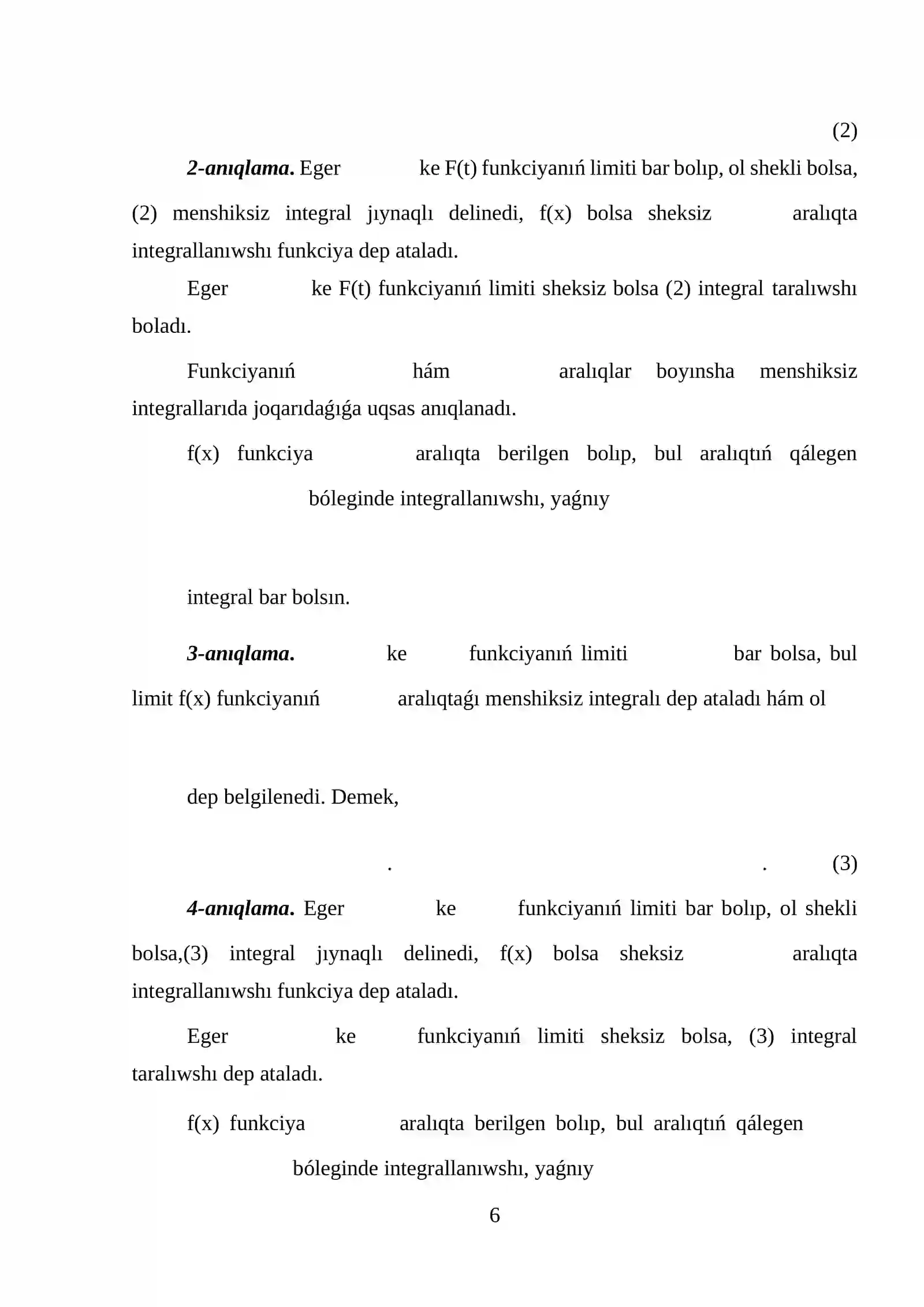 (2)

2-anıqlama. Eger ke F(t) funkciyanıń limiti bar bolıp, ol shekli bolsa, (2) menshiksiz integral jıynaqlı delinedi, f(x) bolsa sheksiz aralıqta integrallanıwshı funkciya dep ataladı.

Eger ke F(t) funkciyanıń limiti sheksiz bolsa (2) integral taralıwshı boladı.

Funkciyanıń hám aralıqlar boyınsha menshiksiz integrallarıda joqarıdaǵıǵa uqsas anıqlanadı.

f(x) funkciya aralıqta berilgen bolıp, bul aralıqtıń qálegen bóleginde integrallanıwshı, yaǵnıy

integral bar bolsın.

3-anıqlama. ke funkciyanıń limiti bar bolsa, bul limit f(x) funkciyanıń aralıqtaǵı menshiksiz integralı dep ataladı hám ol

dep belgilenedi. Demek,

. . (3)

4-anıqlama. Eger ke funkciyanıń limiti bar bolıp, ol shekli bolsa,(3) integral jıynaqlı delinedi, f(x) bolsa sheksiz aralıqta integrallanıwshı funkciya dep ataladı.

Eger ke funkciyanıń limiti sheksiz bolsa, (3) integral taralıwshı dep ataladı.

f(x) funkciya aralıqta berilgen bolıp, bul aralıqtıń qálegen bóleginde integrallanıwshı, yaǵnıy

6